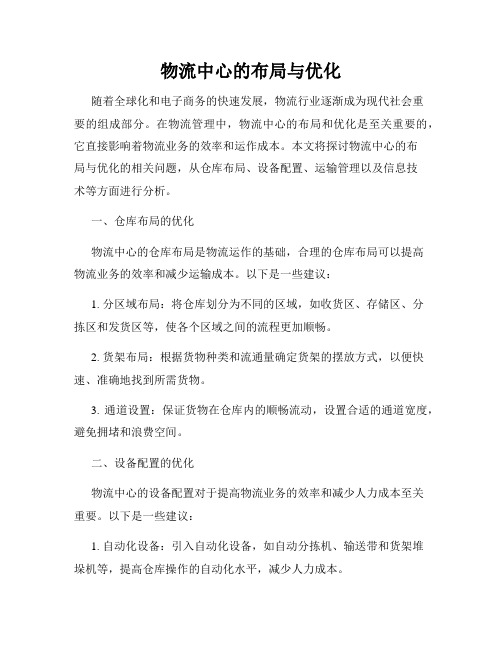 物流中心的布局与优化

随着全球化和电子商务的快速发展，物流行业逐渐成为现代社会重要的组成部分。在物流管理中，物流中心的布局和优化是至关重要的，它直接影响着物流业务的效率和运作成本。本文将探讨物流中心的布局与优化的相关问题，从仓库布局、设备配置、运输管理以及信息技术等方面进行分析。

一、仓库布局的优化

物流中心的仓库布局是物流运作的基础，合理的仓库布局可以提高物流业务的效率和减少运输成本。以下是一些建议：

1. 分区域布局：将仓库划分为不同的区域，如收货区、存储区、分拣区和发货区等，使各个区域之间的流程更加顺畅。

2. 货架布局：根据货物种类和流通量确定货架的摆放方式，以便快速、准确地找到所需货物。

3. 通道设置：保证货物在仓库内的顺畅流动，设置合适的通道宽度，避免拥堵和浪费空间。

二、设备配置的优化

物流中心的设备配置对于提高物流业务的效率和减少人力成本至关重要。以下是一些建议：

1. 自动化设备：引入自动化设备，如自动分拣机、输送带和货架堆垛机等，提高仓库操作的自动化水平，减少人力成本。